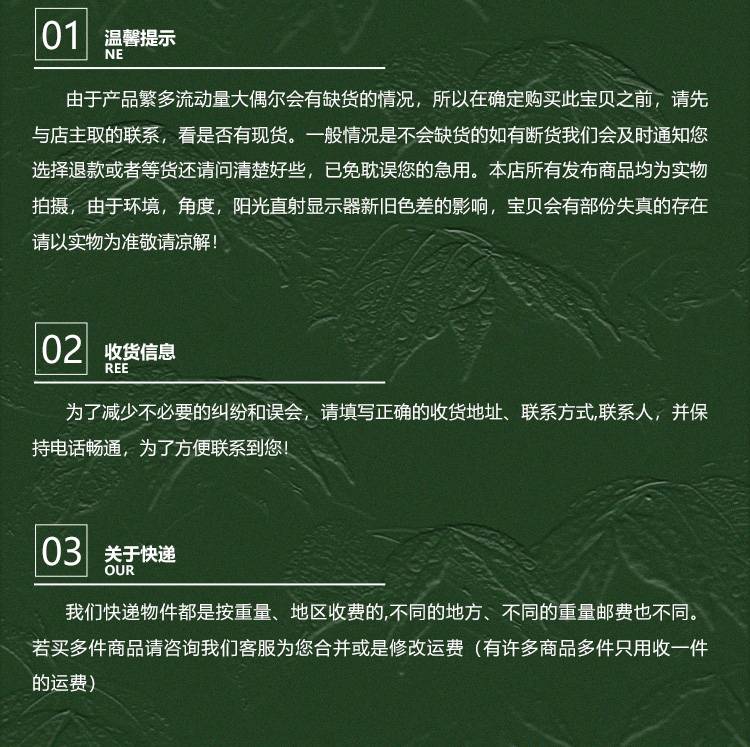 01 温馨提示
NE

由于产品繁多流动量大偶尔会有缺货的情况，所以在确定购买此宝贝之前，请先与店主取的联系，看是否有现货。一般情况是不会缺货的如有断货我们会及时通知您选择退款或者等货还请问清楚好些，已免耽误您的急用。本店所有发布商品均为实物拍摄，由于环境，角度，阳光直射显示器新旧色差的影响，宝贝会有部份失真的存在请以实物为准敬请凉解！

02 收货信息
REE

为了减少不必要的纠纷和误会，请填写正确的收货地址、联系方式,联系人，并保持电话畅通，为了方便联系到您！

03 关于快递
OUR

我们快递物件都是按重量、地区收费的,不同的地方、不同的重量邮费也不同。若买多件商品请咨询我们客服为您合并或是修改运费（有许多商品多件只用收一件的运费）